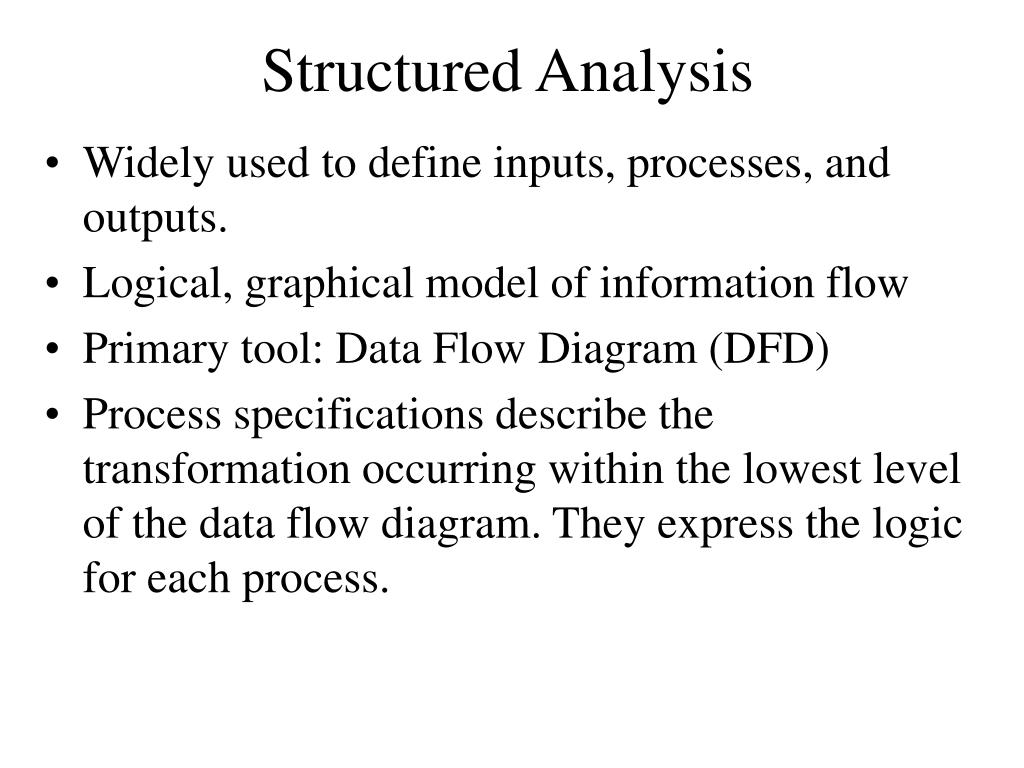 Structured Analysis

• Widely used to define inputs, processes, and outputs.
• Logical, graphical model of information flow
• Primary tool: Data Flow Diagram (DFD)
• Process specifications describe the transformation occurring within the lowest level of the data flow diagram. They express the logic for each process.